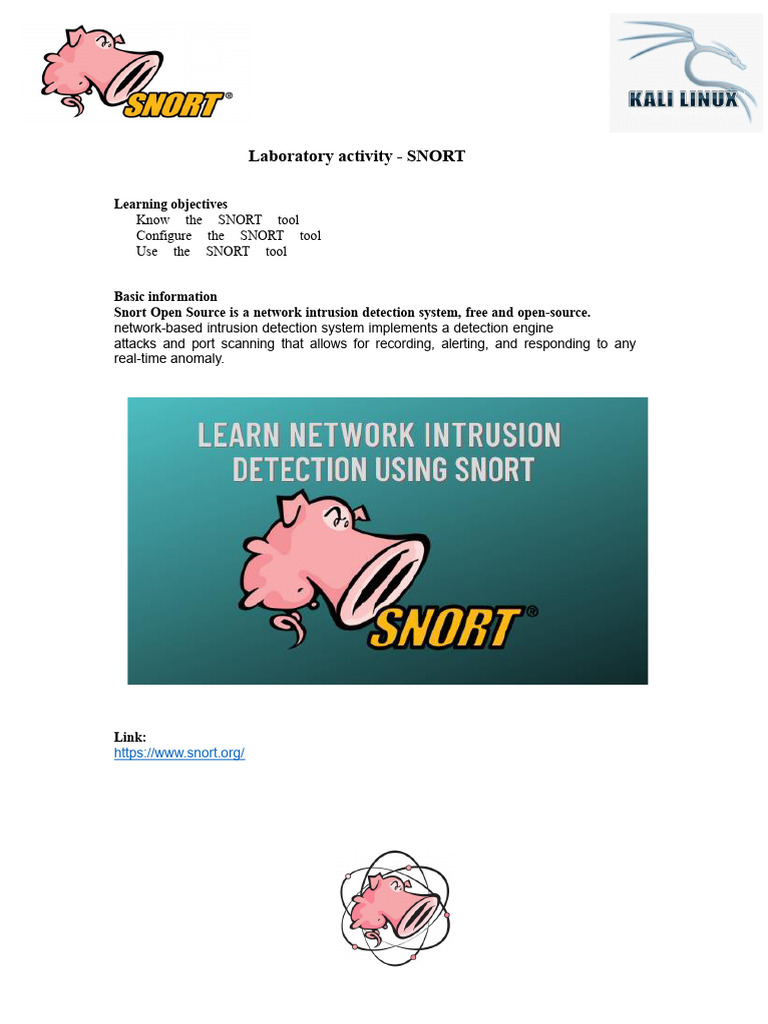 SNORT®

KALI LINUX

Laboratory activity - SNORT

Learning objectives
Know the SNORT tool
Configure the SNORT tool
Use the SNORT tool

Basic information
Snort Open Source is a network intrusion detection system, free and open-source.
network-based intrusion detection system implements a detection engine attacks and port scanning that allows for recording, alerting, and responding to any real-time anomaly.

LEARN NETWORK INTRUSION DETECTION USING SNORT

SNORT®

Link:
https://www.snort.org/